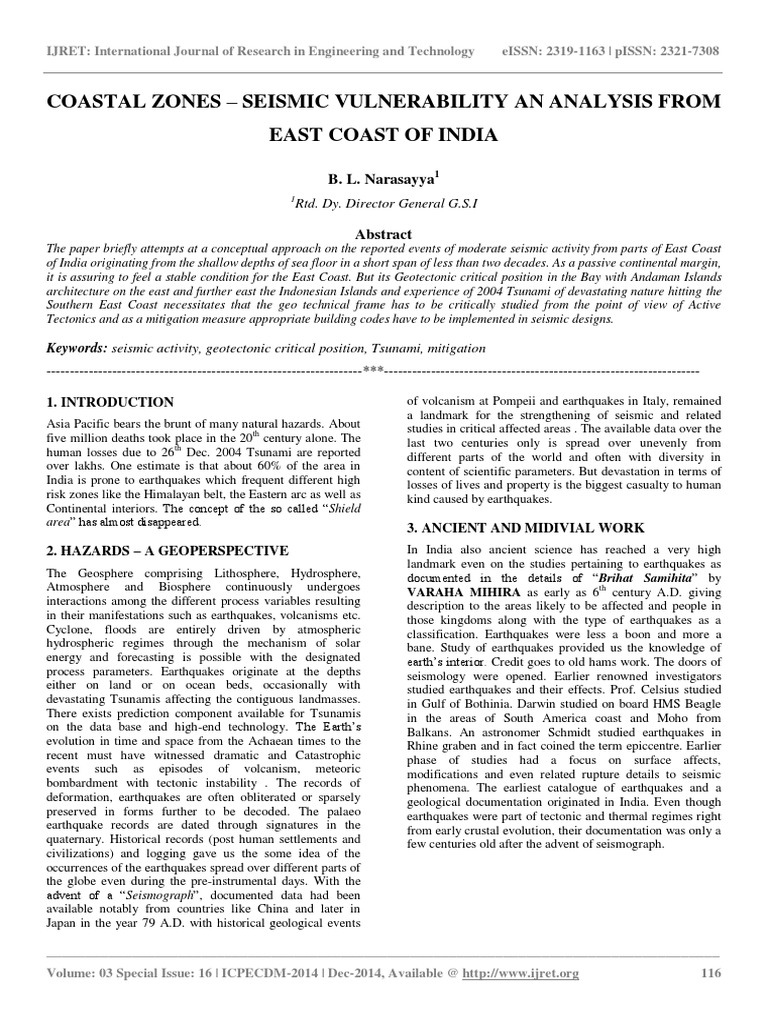 IJRET: International Journal of Research in Engineering and Technology eISSN: 2319-1163 | pISSN: 2321-7308

COASTAL ZONES – SEISMIC VULNERABILITY AN ANALYSIS FROM EAST COAST OF INDIA

B. L. Narasayya$^1$

$^1$Rtd. Dy. Director General G.S.I

Abstract

The paper briefly attempts at a conceptual approach on the reported events of moderate seismic activity from parts of East Coast of India originating from the shallow depths of sea floor in a short span of less than two decades. As a passive continental margin, it is assuring to feel a stable condition for the East Coast. But its Geotectonic critical position in the Bay with Andaman Islands architecture on the east and further east the Indonesian Islands and experience of 2004 Tsunami of devastating nature hitting the Southern East Coast necessitates that the geo technical frame has to be critically studied from the point of view of Active Tectonics and as a mitigation measure appropriate building codes have to be implemented in seismic designs.

Keywords: seismic activity, geotectonic critical position, Tsunami, mitigation

----------------------------------------------------------------------***----------------------------------------------------------------------

1. INTRODUCTION

Asia Pacific bears the brunt of many natural hazards. About five million deaths took place in the 20$^{th}$ century alone. The human losses due to 26$^{th}$ Dec. 2004 Tsunami are reported over lakhs. One estimate is that about 60% of the area in India is prone to earthquakes which frequent different high risk zones like the Himalayan belt, the Eastern arc as well as Continental interiors. The concept of the so called "Shield area" has almost disappeared.

2. HAZARDS – A GEOPERSPECTIVE

The Geosphere comprising Lithosphere, Hydrosphere, Atmosphere and Biosphere continuously undergoes interactions among the different process variables resulting in their manifestations such as earthquakes, volcanisms etc. Cyclone, floods are entirely driven by atmospheric hydrospheric regimes through the mechanism of solar energy and forecasting is possible with the designated process parameters. Earthquakes originate at the depths either on land or on ocean beds, occasionally with devastating Tsunamis affecting the contiguous landmasses. There exists prediction component available for Tsunamis on the data base and high-end technology. The Earth's evolution in time and space from the Achaean times to the recent must have witnessed dramatic and Catastrophic events such as episodes of volcanism, meteoric bombardment with tectonic instability . The records of deformation, earthquakes are often obliterated or sparsely preserved in forms further to be decoded. The palaeo earthquake records are dated through signatures in the quaternary. Historical records (post human settlements and civilizations) and logging gave us the some idea of the occurrences of the earthquakes spread over different parts of the globe even during the pre-instrumental days. With the advent of a "Seismograph", documented data had been available notably from countries like China and later in Japan in the year 79 A.D. with historical geological events of volcanism at Pompeii and earthquakes in Italy, remained a landmark for the strengthening of seismic and related studies in critical affected areas . The available data over the last two centuries only is spread over unevenly from different parts of the world and often with diversity in content of scientific parameters. But devastation in terms of losses of lives and property is the biggest casualty to human kind caused by earthquakes.

3. ANCIENT AND MIDIVIAL WORK

In India also ancient science has reached a very high landmark even on the studies pertaining to earthquakes as documented in the details of "Brihat Samihita" by VARAHA MIHIRA as early as 6$^{th}$ century A.D. giving description to the areas likely to be affected and people in those kingdoms along with the type of earthquakes as a classification. Earthquakes were less a boon and more a bane. Study of earthquakes provided us the knowledge of earth's interior. Credit goes to old hams work. The doors of seismology were opened. Earlier renowned investigators studied earthquakes and their effects. Prof. Celsius studied in Gulf of Bothinia. Darwin studied on board HMS Beagle in the areas of South America coast and Moho from Balkans. An astronomer Schmidt studied earthquakes in Rhine graben and in fact coined the term epiccentre. Earlier phase of studies had a focus on surface affects, modifications and even related rupture details to seismic phenomena. The earliest catalogue of earthquakes and a geological documentation originated in India. Even though earthquakes were part of tectonic and thermal regimes right from early crustal evolution, their documentation was only a few centuries old after the advent of seismograph.

Volume: 03 Special Issue: 16 | ICPECDM-2014 | Dec-2014, Available @ http://www.ijret.org 116